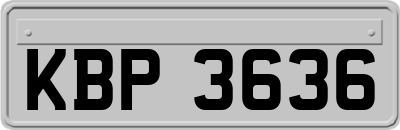 KBP 3636